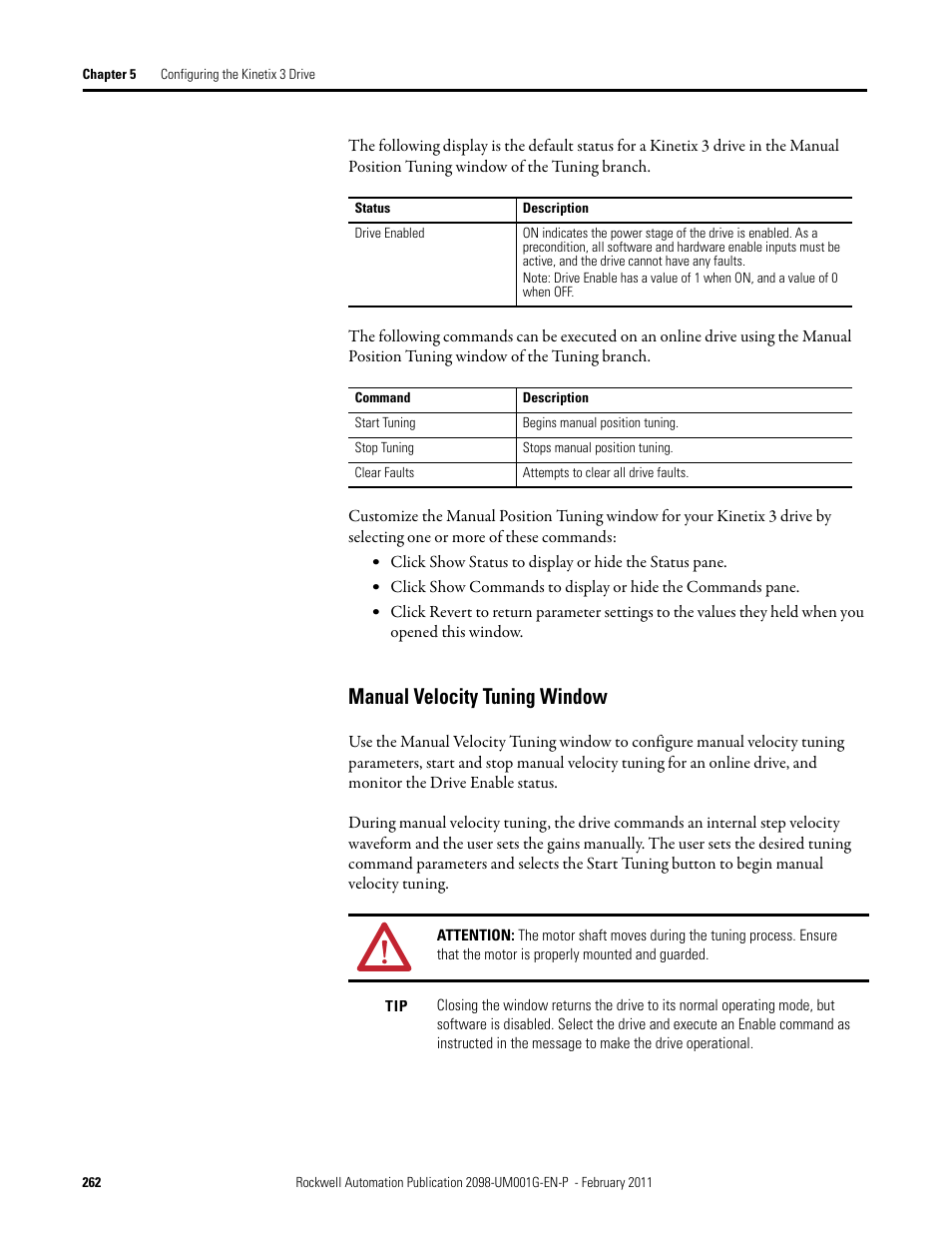 Chapter 5 Configuring the Kinetix 3 Drive

The following display is the default status for a Kinetix 3 drive in the Manual Position Tuning window of the Tuning branch.

| Status | Description |
|---|---|
| Drive Enabled | ON indicates the power stage of the drive is enabled. As a precondition, all software and hardware enable inputs must be active, and the drive cannot have any faults. Note: Drive Enable has a value of 1 when ON, and a value of 0 when OFF. |

The following commands can be executed on an online drive using the Manual Position Tuning window of the Tuning branch.

| Command | Description |
|---|---|
| Start Tuning | Begins manual position tuning. |
| Stop Tuning | Stops manual position tuning. |
| Clear Faults | Attempts to clear all drive faults. |

Customize the Manual Position Tuning window for your Kinetix 3 drive by selecting one or more of these commands:

• Click Show Status to display or hide the Status pane.
• Click Show Commands to display or hide the Commands pane.
• Click Revert to return parameter settings to the values they held when you opened this window.

Manual Velocity Tuning Window

Use the Manual Velocity Tuning window to configure manual velocity tuning parameters, start and stop manual velocity tuning for an online drive, and monitor the Drive Enable status.

During manual velocity tuning, the drive commands an internal step velocity waveform and the user sets the gains manually. The user sets the desired tuning command parameters and selects the Start Tuning button to begin manual velocity tuning.

ATTENTION: The motor shaft moves during the tuning process. Ensure that the motor is properly mounted and guarded.

TIP Closing the window returns the drive to its normal operating mode, but software is disabled. Select the drive and execute an Enable command as instructed in the message to make the drive operational.

262 Rockwell Automation Publication 2098-UM001G-EN-P - February 2011